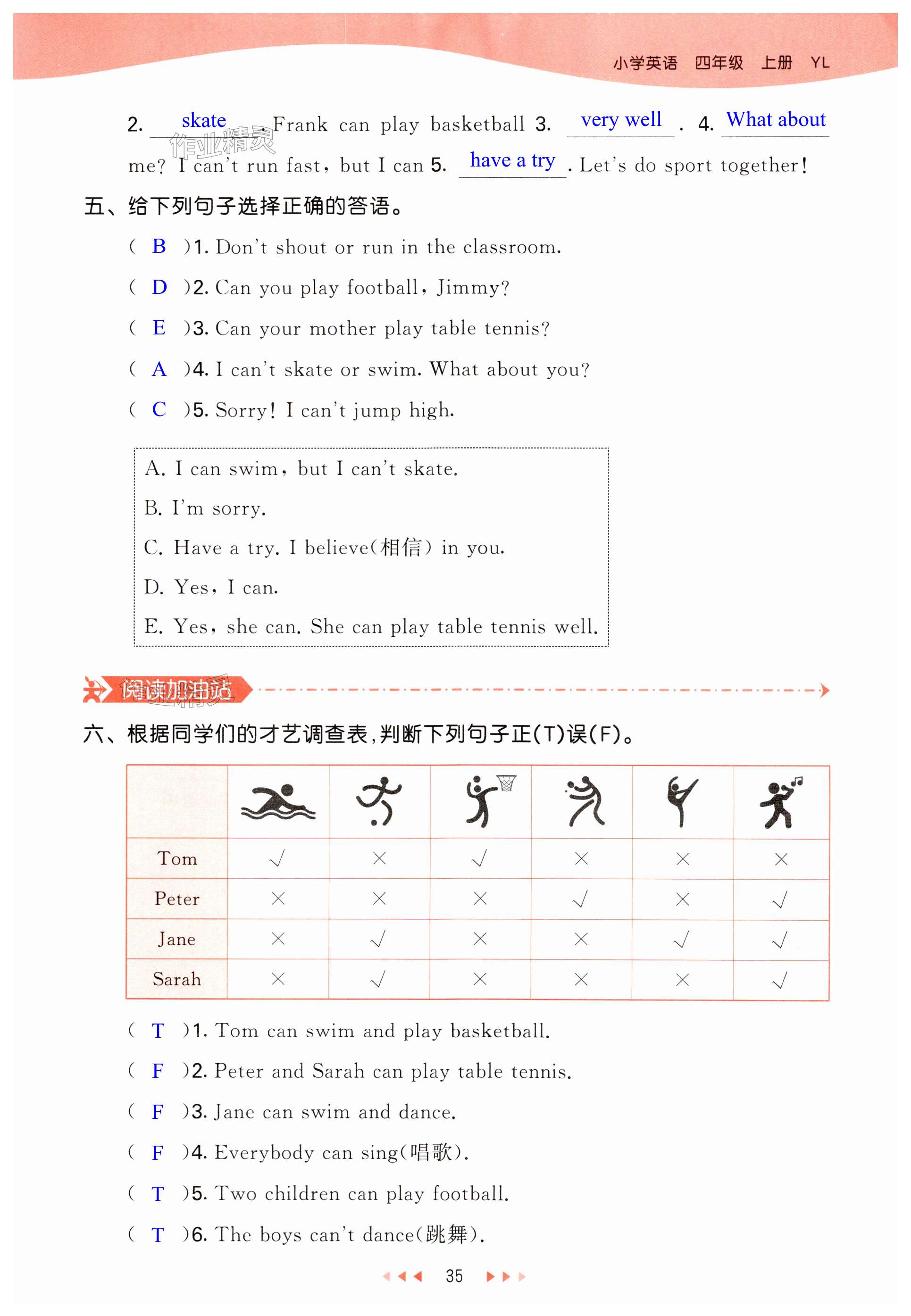 小学英语 四年级 上册 YL

2. skate . Frank can play basketball 3. very well . 4. What about me? I can't run fast, but I can 5. have a try . Let's do sport together!

作业精灵

五、给下列句子选择正确的答语。

( B )1. Don't shout or run in the classroom.

( D )2. Can you play football, Jimmy?

( E )3. Can your mother play table tennis?

( A )4. I can't skate or swim. What about you?

( C )5. Sorry! I can't jump high.

A. I can swim, but I can't skate.

B. I'm sorry.

C. Have a try. I believe(相信) in you.

D. Yes, I can.

E. Yes, she can. She can play table tennis well.

阅读加油站

六、根据同学们的才艺调查表,判断下列句子正(T)误(F)。

| | | | | | | |
|---|---|---|---|---|---|---|
| Tom | √ | × | √ | × | × | × |
| Peter | × | × | × | √ | × | √ |
| Jane | × | √ | × | × | √ | √ |
| Sarah | × | √ | × | × | × | √ |

( T )1. Tom can swim and play basketball.

( F )2. Peter and Sarah can play table tennis.

( F )3. Jane can swim and dance.

( F )4. Everybody can sing(唱歌).

( T )5. Two children can play football.

( T )6. The boys can't dance(跳舞).

35